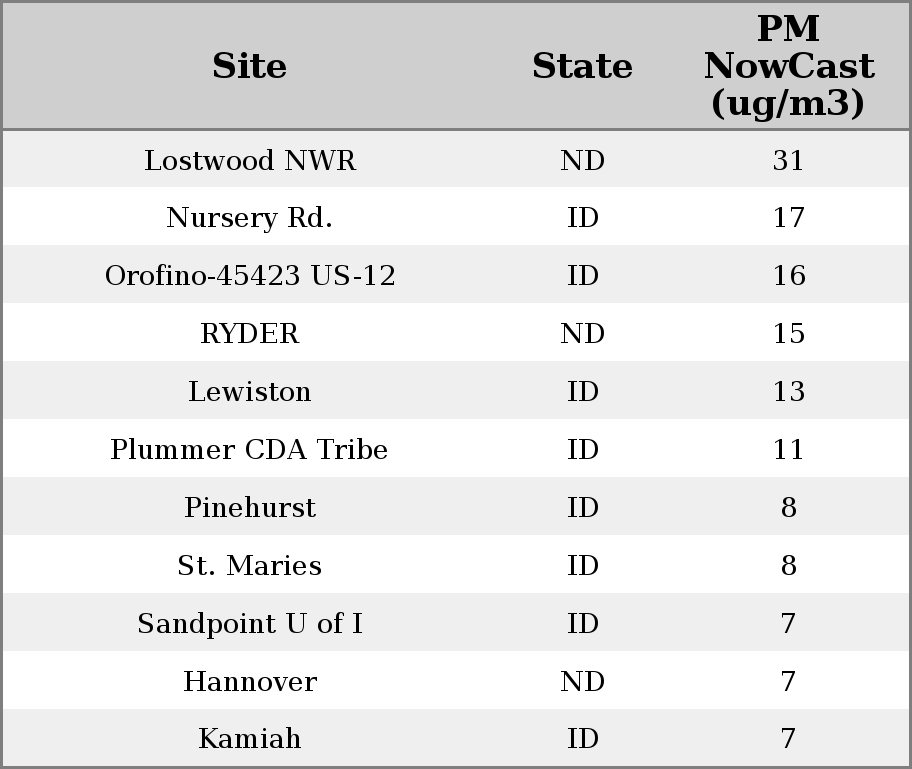 | Site | State | PM NowCast (ug/m3) |
|---|---|---|
| Lostwood NWR | ND | 31 |
| Nursery Rd. | ID | 17 |
| Orofino-45423 US-12 | ID | 16 |
| RYDER | ND | 15 |
| Lewiston | ID | 13 |
| Plummer CDA Tribe | ID | 11 |
| Pinehurst | ID | 8 |
| St. Maries | ID | 8 |
| Sandpoint U of I | ID | 7 |
| Hannover | ND | 7 |
| Kamiah | ID | 7 |